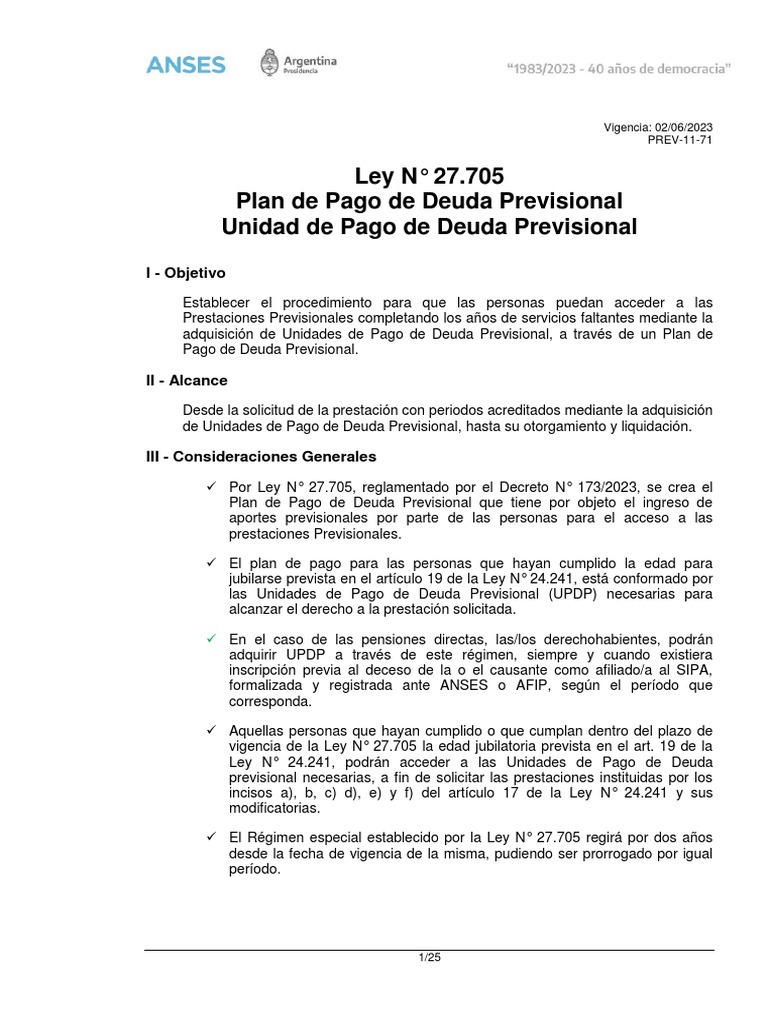 ANSES Argentina Presidencia "1983/2023 - 40 años de democracia"

Vigencia: 02/06/2023
PREV-11-71

Ley N° 27.705
Plan de Pago de Deuda Previsional
Unidad de Pago de Deuda Previsional

I - Objetivo

Establecer el procedimiento para que las personas puedan acceder a las Prestaciones Previsionales completando los años de servicios faltantes mediante la adquisición de Unidades de Pago de Deuda Previsional, a través de un Plan de Pago de Deuda Previsional.

II - Alcance

Desde la solicitud de la prestación con periodos acreditados mediante la adquisición de Unidades de Pago de Deuda Previsional, hasta su otorgamiento y liquidación.

III - Consideraciones Generales

✓ Por Ley N° 27.705, reglamentado por el Decreto N° 173/2023, se crea el Plan de Pago de Deuda Previsional que tiene por objeto el ingreso de aportes previsionales por parte de las personas para el acceso a las prestaciones Previsionales.

✓ El plan de pago para las personas que hayan cumplido la edad para jubilarse prevista en el artículo 19 de la Ley N° 24.241, está conformado por las Unidades de Pago de Deuda Previsional (UPDP) necesarias para alcanzar el derecho a la prestación solicitada.

✓ En el caso de las pensiones directas, las/los derechohabientes, podrán adquirir UPDP a través de este régimen, siempre y cuando existiera inscripción previa al deceso de la o el causante como afiliado/a al SIPA, formalizada y registrada ante ANSES o AFIP, según el período que corresponda.

✓ Aquellas personas que hayan cumplido o que cumplan dentro del plazo de vigencia de la Ley N° 27.705 la edad jubilatoria prevista en el art. 19 de la Ley N° 24.241, podrán acceder a las Unidades de Pago de Deuda previsional necesarias, a fin de solicitar las prestaciones instituidas por los incisos a), b, c) d), e) y f) del artículo 17 de la Ley N° 24.241 y sus modificatorias.

✓ El Régimen especial establecido por la Ley N° 27.705 regirá por dos años desde la fecha de vigencia de la misma, pudiendo ser prorrogado por igual período.

1/25